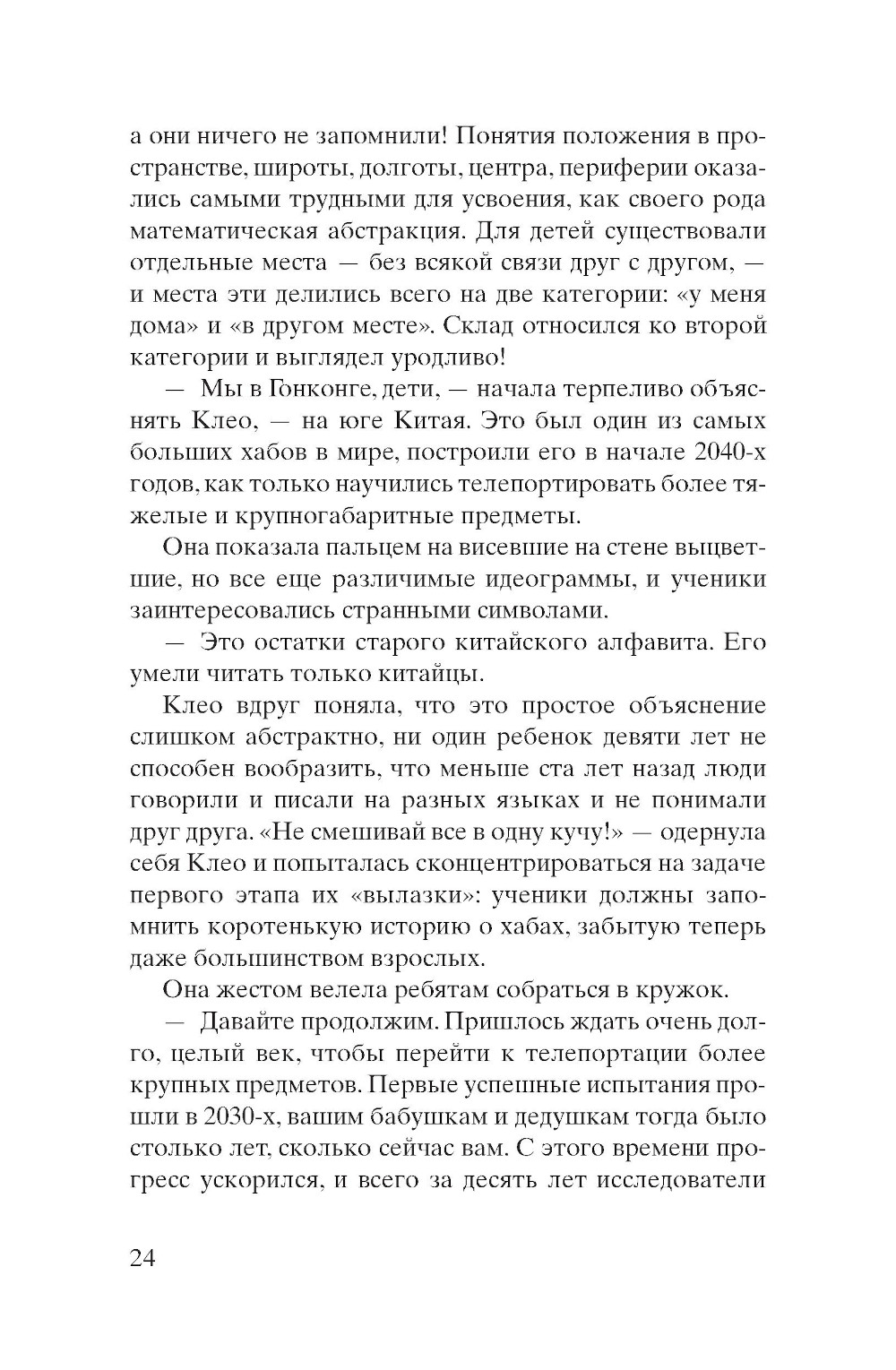 а они ничего не запомнили! Понятия положения в пространстве, широты, долготы, центра, периферии оказались самыми трудными для усвоения, как своего рода математическая абстракция. Для детей существовали отдельные места — без всякой связи друг с другом, — и места эти делились всего на две категории: «у меня дома» и «в другом месте». Склад относился ко второй категории и выглядел уродливо!

— Мы в Гонконге, дети, — начала терпеливо объяснять Клео, — на юге Китая. Это был один из самых больших хабов в мире, построили его в начале 2040-х годов, как только научились телепортировать более тяжелые и крупногабаритные предметы.

Она показала пальцем на висевшие на стене выцветшие, но все еще различимые идеограммы, и ученики заинтересовались странными символами.

— Это остатки старого китайского алфавита. Его умели читать только китайцы.

Клео вдруг поняла, что это простое объяснение слишком абстрактно, ни один ребенок девяти лет не способен вообразить, что меньше ста лет назад люди говорили и писали на разных языках и не понимали друг друга. «Не смешивай все в одну кучу!» — одернула себя Клео и попыталась сконцентрироваться на задаче первого этапа их «вылазки»: ученики должны запомнить коротенькую историю о хабах, забытую теперь даже большинством взрослых.

Она жестом велела ребятам собраться в кружок.

— Давайте продолжим. Пришлось ждать очень долго, целый век, чтобы перейти к телепортации более крупных предметов. Первые успешные испытания прошли в 2030-х, вашим бабушкам и дедушкам тогда было столько лет, сколько сейчас вам. С этого времени прогресс ускорился, и всего за десять лет исследователи

24